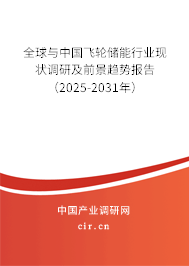 全球与中国飞轮储能行业现状调研及前景趋势报告（2025-2031年）

中国产业调研网

cir.cn